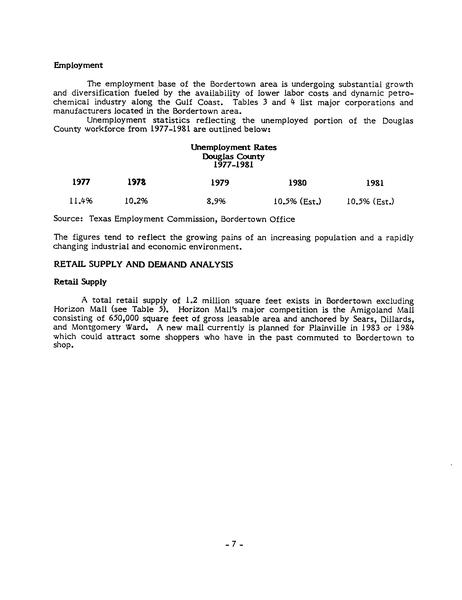 Employment

The employment base of the Bordertown area is undergoing substantial growth and diversification fueled by the availability of lower labor costs and dynamic petrochemical industry along the Gulf Coast. Tables 3 and 4 list major corporations and manufacturers located in the Bordertown area.

Unemployment statistics reflecting the unemployed portion of the Douglas County workforce from 1977-1981 are outlined below:

Unemployment Rates
Douglas County
1977-1981

| 1977 | 1978 | 1979 | 1980 | 1981 |
|---|---|---|---|---|
| 11.4% | 10.2% | 8.9% | 10.5% (Est.) | 10.5% (Est.) |

Source: Texas Employment Commission, Bordertown Office

The figures tend to reflect the growing pains of an increasing population and a rapidly changing industrial and economic environment.

RETAIL SUPPLY AND DEMAND ANALYSIS

Retail Supply

A total retail supply of 1.2 million square feet exists in Bordertown excluding Horizon Mall (see Table 5). Horizon Mall's major competition is the Amigoland Mall consisting of 650,000 square feet of gross leasable area and anchored by Sears, Dillards, and Montgomery Ward. A new mall currently is planned for Plainville in 1983 or 1984 which could attract some shoppers who have in the past commuted to Bordertown to shop.

- 7 -